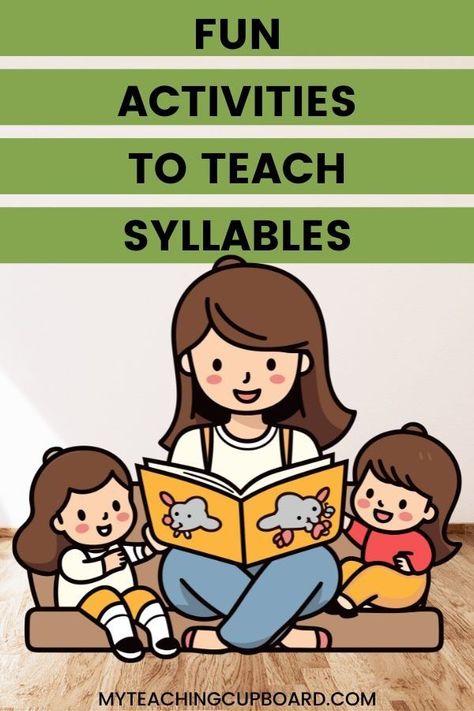 FUN
ACTIVITIES
TO TEACH
SYLLABLES

MYTEACHINGCUPBOARD.COM